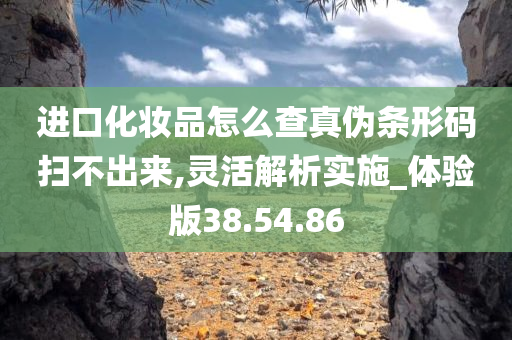 进口化妆品怎么查真伪条形码扫不出来,灵活解析实施_体验版38.54.86